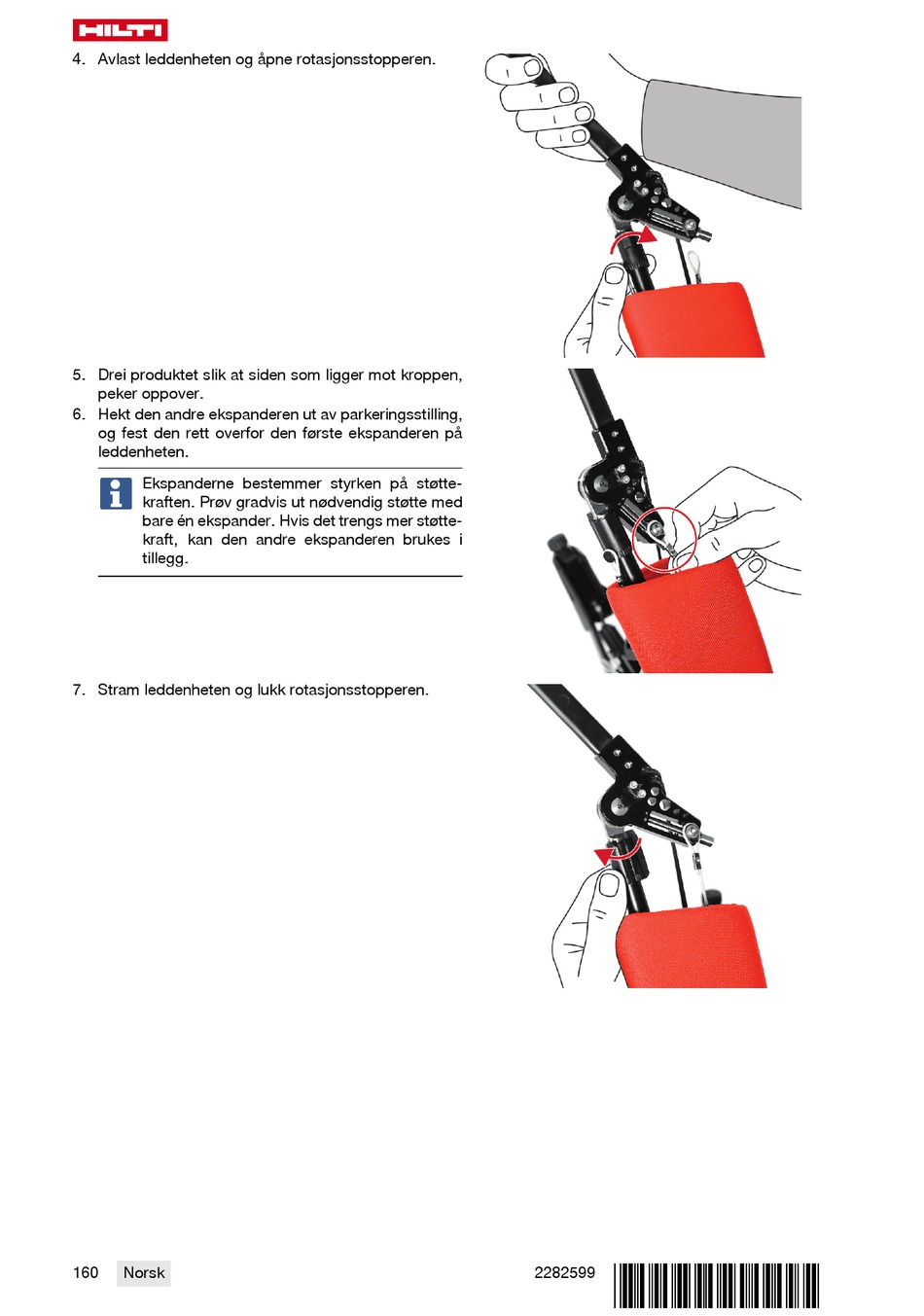 HILTI

4. Avlast leddenheten og åpne rotasjonsstopperen.

5. Drei produktet slik at siden som ligger mot kroppen, peker oppover.
6. Hekt den andre ekspanderen ut av parkeringsstilling, og fest den rett overfor den første ekspanderen på leddenheten.

Ekspanderne bestemmer styrken på støttekraften. Prøv gradvis ut nødvendig støtte med bare én ekspander. Hvis det trengs mer støttekraft, kan den andre ekspanderen brukes i tillegg.

7. Stram leddenheten og lukk rotasjonsstopperen.

160 Norsk 2282599